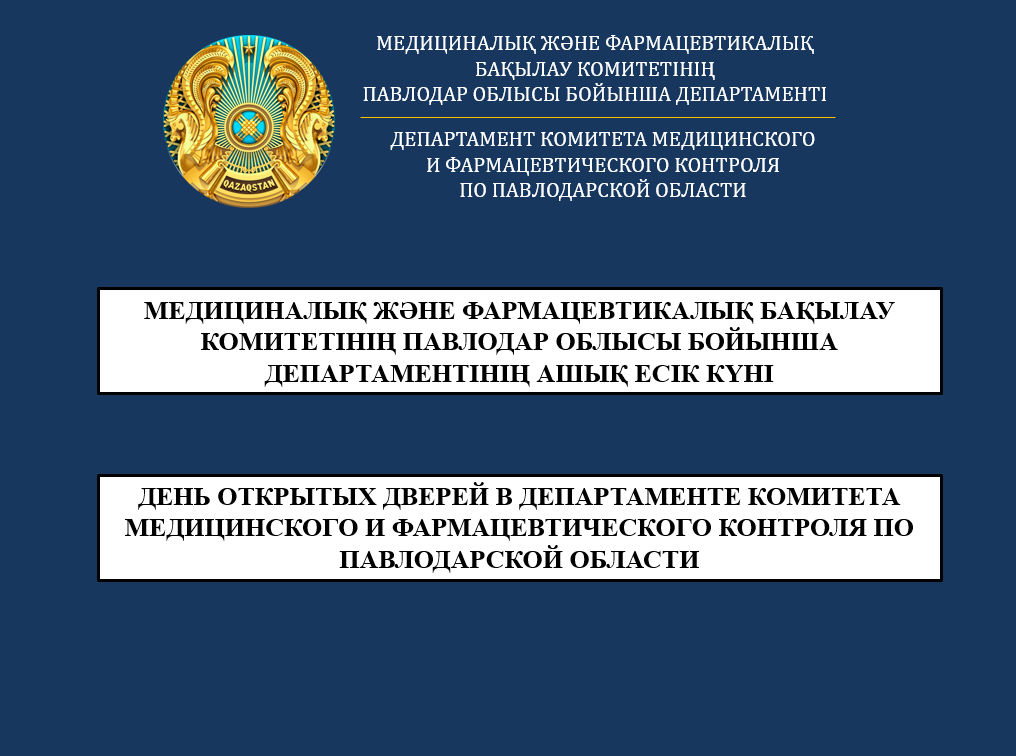 QAZAQSTAN

МЕДИЦИНАЛЫҚ ЖӘНЕ ФАРМАЦЕВТИКАЛЫҚ БАҚЫЛАУ КОМИТЕТІНІҢ ПАВЛОДАР ОБЛЫСЫ БОЙЫНША ДЕПАРТАМЕНТІ

ДЕПАРТАМЕНТ КОМИТЕТА МЕДИЦИНСКОГО И ФАРМАЦЕВТИЧЕСКОГО КОНТРОЛЯ ПО ПАВЛОДАРСКОЙ ОБЛАСТИ

МЕДИЦИНАЛЫҚ ЖӘНЕ ФАРМАЦЕВТИКАЛЫҚ БАҚЫЛАУ КОМИТЕТІНІҢ ПАВЛОДАР ОБЛЫСЫ БОЙЫНША ДЕПАРТАМЕНТІНІҢ АШЫҚ ЕСІК КҮНІ

ДЕНЬ ОТКРЫТЫХ ДВЕРЕЙ В ДЕПАРТАМЕНТЕ КОМИТЕТА МЕДИЦИНСКОГО И ФАРМАЦЕВТИЧЕСКОГО КОНТРОЛЯ ПО ПАВЛОДАРСКОЙ ОБЛАСТИ